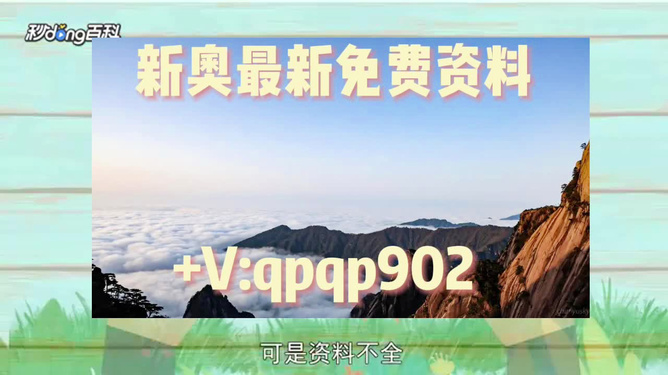 秒dong百科

新奥最新免费资料

+V:qpqp902

可是资料不全